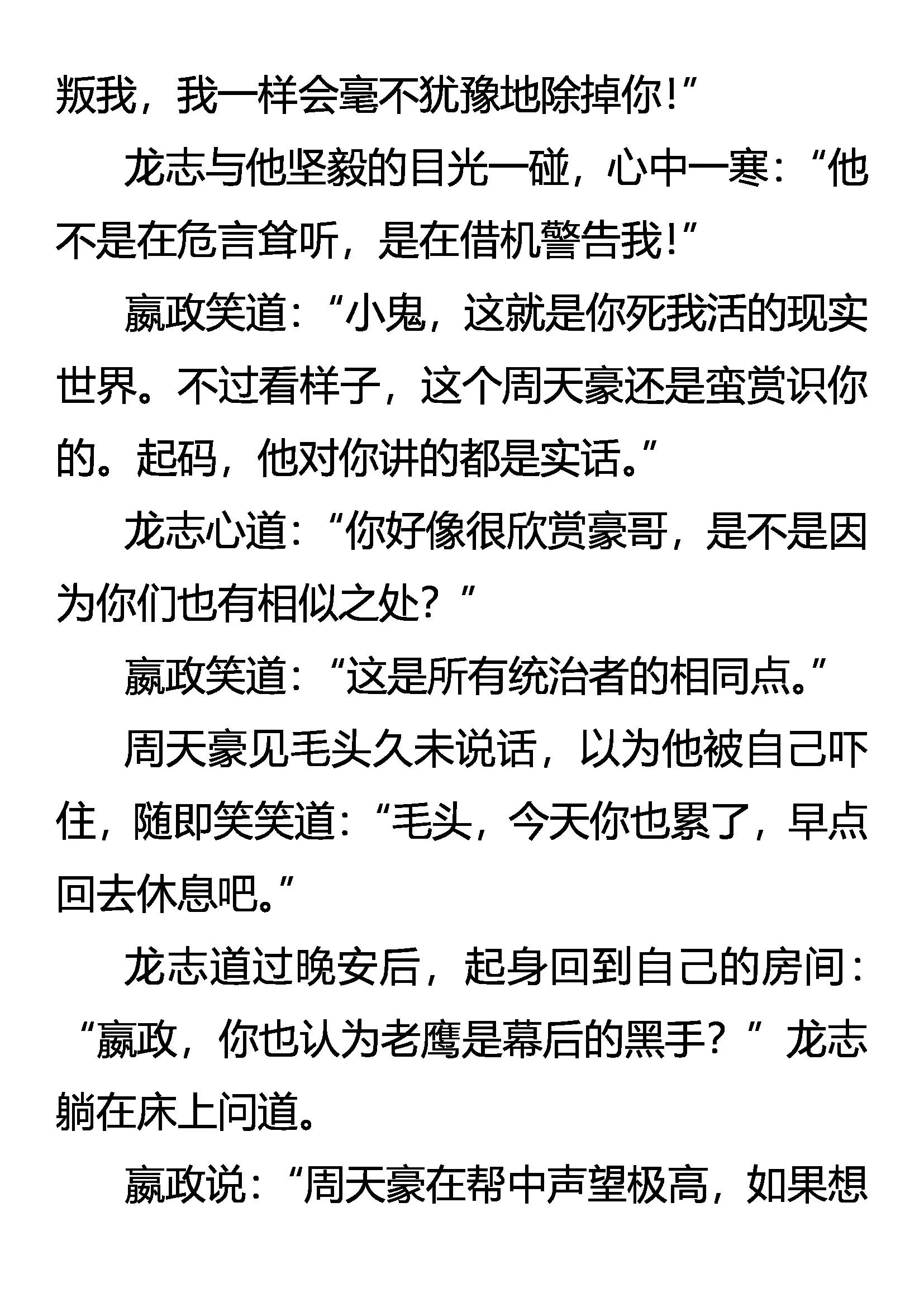 叛我，我一样会毫不犹豫地除掉你！”

龙志与他坚毅的目光一碰，心中一寒：“他不是在危言耸听，是在借机警告我！”

嬴政笑道：“小鬼，这就是你死我活的现实世界。不过看样子，这个周天豪还是蛮赏识你的。起码，他对你讲的都是实话。”

龙志心道：“你好像很欣赏豪哥，是不是因为你们也有相似之处？”

嬴政笑道：“这是所有统治者的相同点。”

周天豪见毛头久未说话，以为他被自己吓住，随即笑笑道：“毛头，今天你也累了，早点回去休息吧。”

龙志道过晚安后，起身回到自己的房间：“嬴政，你也认为老鹰是幕后的黑手？”龙志躺在床上问道。

嬴政说：“周天豪在帮中声望极高，如果想